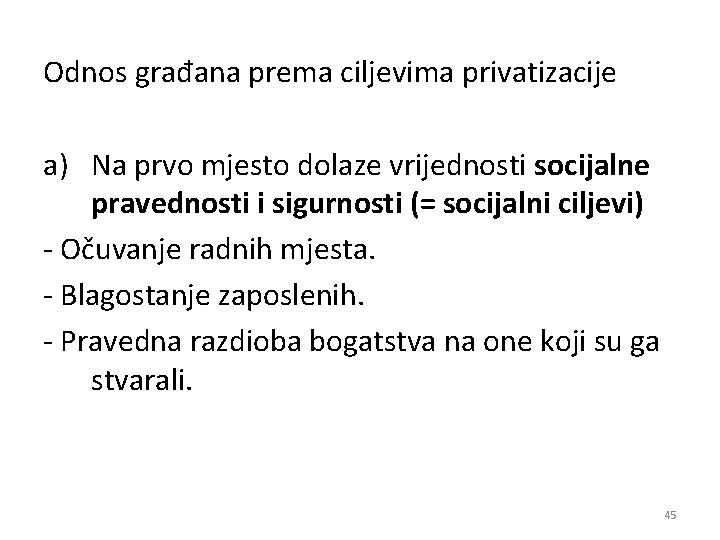 Odnos građana prema ciljevima privatizacije

a) Na prvo mjesto dolaze vrijednosti socijalne pravednosti i sigurnosti (= socijalni ciljevi)
- Očuvanje radnih mjesta.
- Blagostanje zaposlenih.
- Pravedna razdioba bogatstva na one koji su ga stvarali.

45